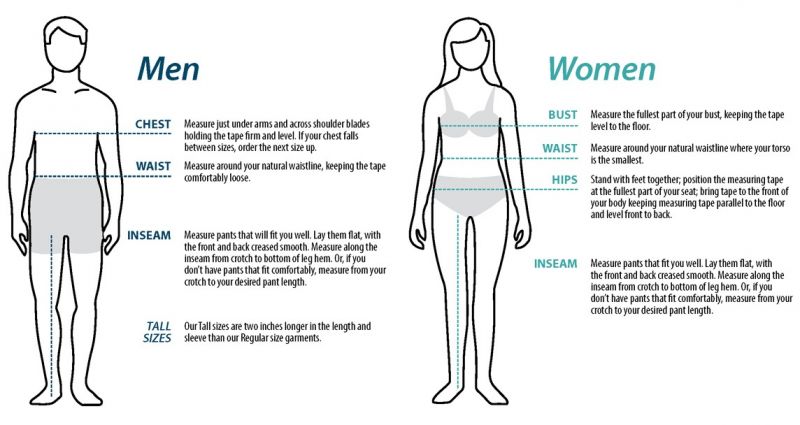 Men

CHEST Measure just under arms and across shoulder blades holding the tape firm and level. If your chest falls between sizes, order the next size up.

WAIST Measure around your natural waistline, keeping the tape comfortably loose.

INSEAM Measure pants that will fit you well. Lay them flat, with the front and back creased smooth. Measure along the inseam from crotch to bottom of leg hem. Or, if you don't have pants that fit comfortably, measure from your crotch to your desired pant length.

TALL SIZES Our Tall sizes are two inches longer in the length and sleeve than our Regular size garments.

Women

BUST Measure the fullest part of your bust, keeping the tape level to the floor.

WAIST Measure around your natural waistline where your torso is the smallest.

HIPS Stand with feet together; position the measuring tape at the fullest part of your seat; bring tape to the front of your body keeping measuring tape parallel to the floor and level front to back.

INSEAM Measure pants that fit you well. Lay them flat, with the front and back creased smooth. Measure along the inseam from crotch to bottom of leg hem. Or, if you don't have pants that fit comfortably, measure from your crotch to your desired pant length.